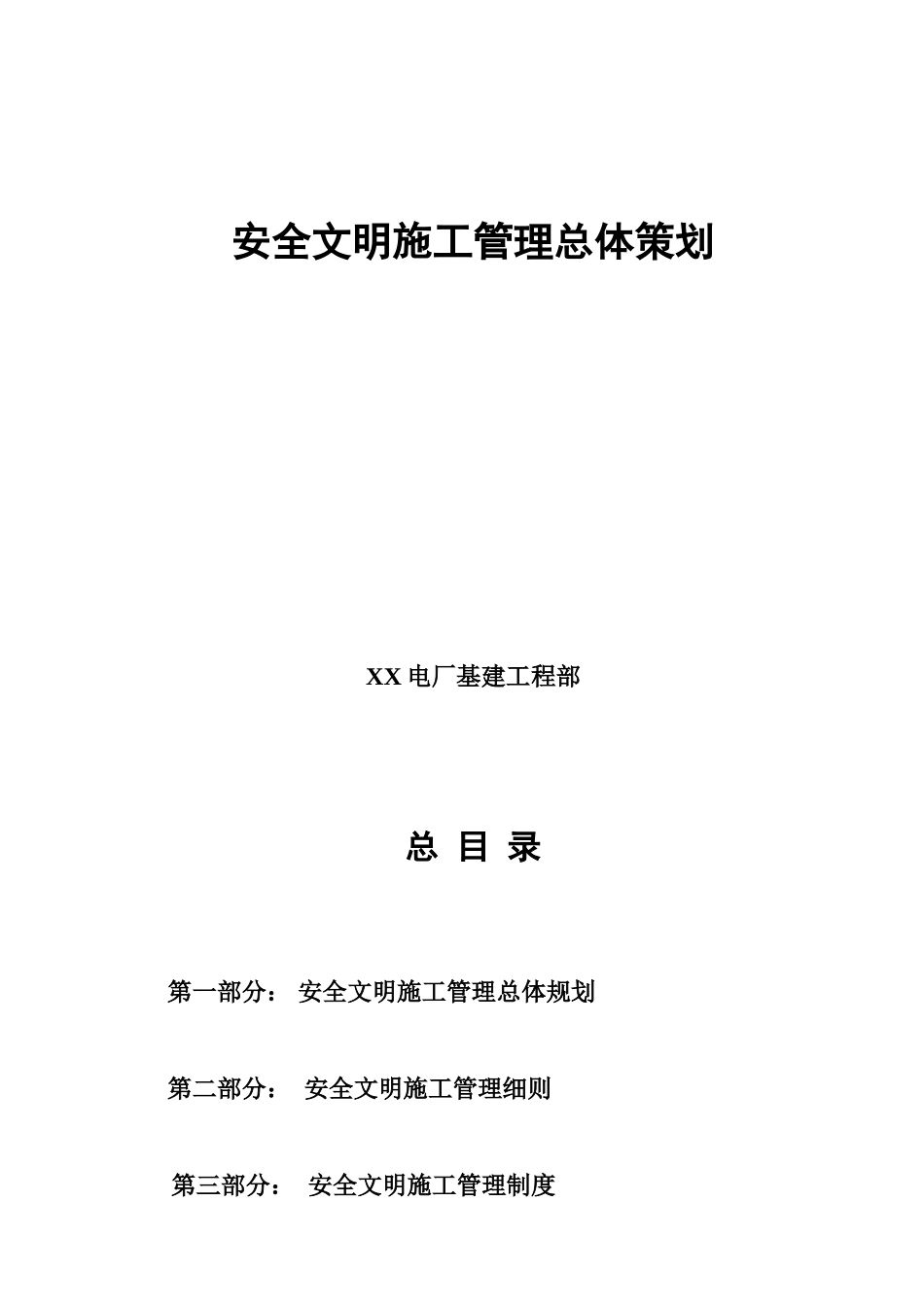 安全文明施工管理总体策划

XX 电厂基建工程部

总 目 录

第一部分： 安全文明施工管理总体规划

第二部分： 安全文明施工管理细则

第三部分： 安全文明施工管理制度